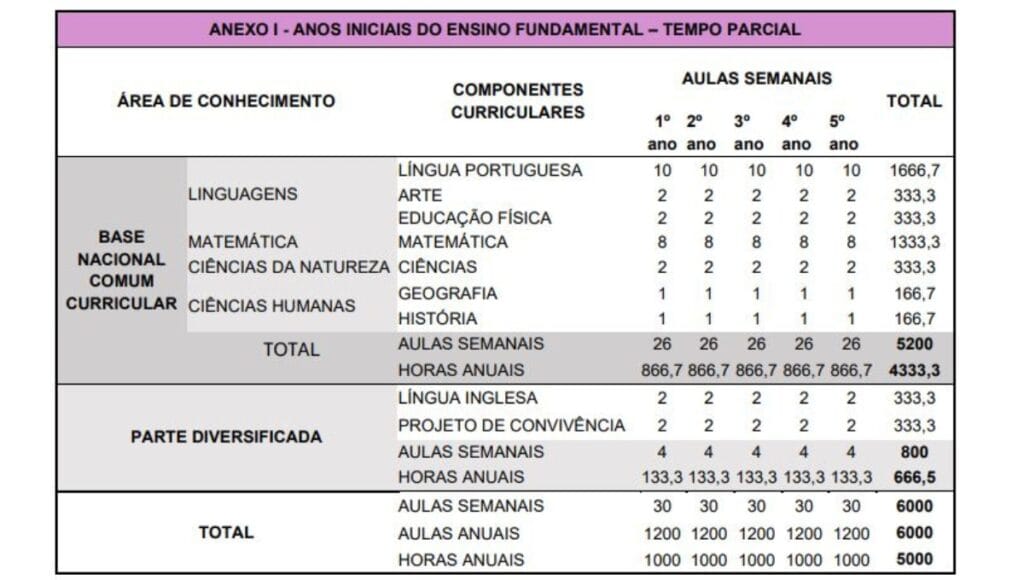 ANEXO I - ANOS INICIAIS DO ENSINO FUNDAMENTAL – TEMPO PARCIAL

| ÁREA DE CONHECIMENTO | | COMPONENTES CURRICULARES | AULAS SEMANAIS 1º ano | 2º ano | 3º ano | 4º ano | 5º ano | TOTAL |
|---|---|---|---|---|---|---|---|---|
| BASE NACIONAL COMUM CURRICULAR | LINGUAGENS | LÍNGUA PORTUGUESA | 10 | 10 | 10 | 10 | 10 | 1666,7 |
| | | ARTE | 2 | 2 | 2 | 2 | 2 | 333,3 |
| | | EDUCAÇÃO FÍSICA | 2 | 2 | 2 | 2 | 2 | 333,3 |
| | MATEMÁTICA | MATEMÁTICA | 8 | 8 | 8 | 8 | 8 | 1333,3 |
| | CIÊNCIAS DA NATUREZA | CIÊNCIAS | 2 | 2 | 2 | 2 | 2 | 333,3 |
| | CIÊNCIAS HUMANAS | GEOGRAFIA | 1 | 1 | 1 | 1 | 1 | 166,7 |
| | | HISTÓRIA | 1 | 1 | 1 | 1 | 1 | 166,7 |
| | TOTAL | AULAS SEMANAIS | 26 | 26 | 26 | 26 | 26 | 5200 |
| | | HORAS ANUAIS | 866,7 | 866,7 | 866,7 | 866,7 | 866,7 | 4333,3 |
| PARTE DIVERSIFICADA | | LÍNGUA INGLESA | 2 | 2 | 2 | 2 | 2 | 333,3 |
| | | PROJETO DE CONVIVÊNCIA | 2 | 2 | 2 | 2 | 2 | 333,3 |
| | | AULAS SEMANAIS | 4 | 4 | 4 | 4 | 4 | 800 |
| | | HORAS ANUAIS | 133,3 | 133,3 | 133,3 | 133,3 | 133,3 | 666,5 |
| TOTAL | | AULAS SEMANAIS | 30 | 30 | 30 | 30 | 30 | 6000 |
| | | AULAS ANUAIS | 1200 | 1200 | 1200 | 1200 | 1200 | 6000 |
| | | HORAS ANUAIS | 1000 | 1000 | 1000 | 1000 | 1000 | 5000 |